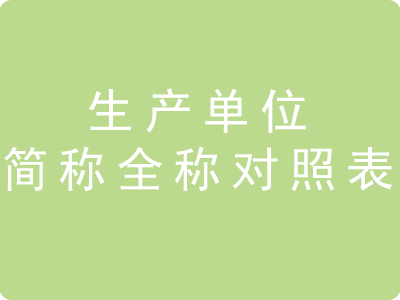 生产单位
简称全称对照表